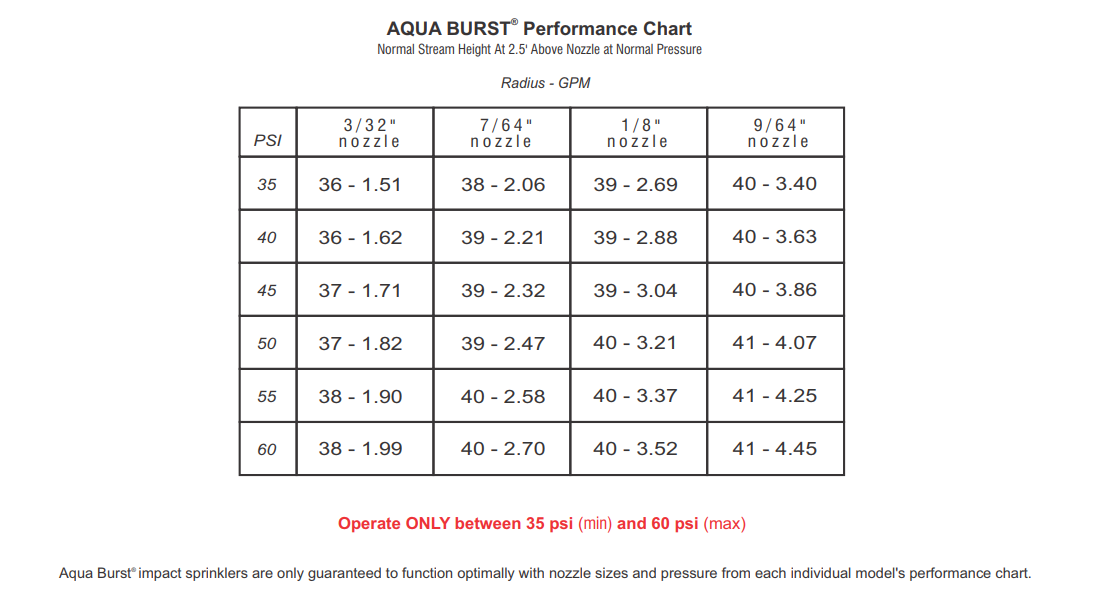 AQUA BURST® Performance Chart
Normal Stream Height At 2.5' Above Nozzle at Normal Pressure

Radius - GPM

| PSI | 3/32" nozzle | 7/64" nozzle | 1/8" nozzle | 9/64" nozzle |
|---|---|---|---|---|
| 35 | 36 - 1.51 | 38 - 2.06 | 39 - 2.69 | 40 - 3.40 |
| 40 | 36 - 1.62 | 39 - 2.21 | 39 - 2.88 | 40 - 3.63 |
| 45 | 37 - 1.71 | 39 - 2.32 | 39 - 3.04 | 40 - 3.86 |
| 50 | 37 - 1.82 | 39 - 2.47 | 40 - 3.21 | 41 - 4.07 |
| 55 | 38 - 1.90 | 40 - 2.58 | 40 - 3.37 | 41 - 4.25 |
| 60 | 38 - 1.99 | 40 - 2.70 | 40 - 3.52 | 41 - 4.45 |

Operate ONLY between 35 psi (min) and 60 psi (max)

Aqua Burst® impact sprinklers are only guaranteed to function optimally with nozzle sizes and pressure from each individual model's performance chart.